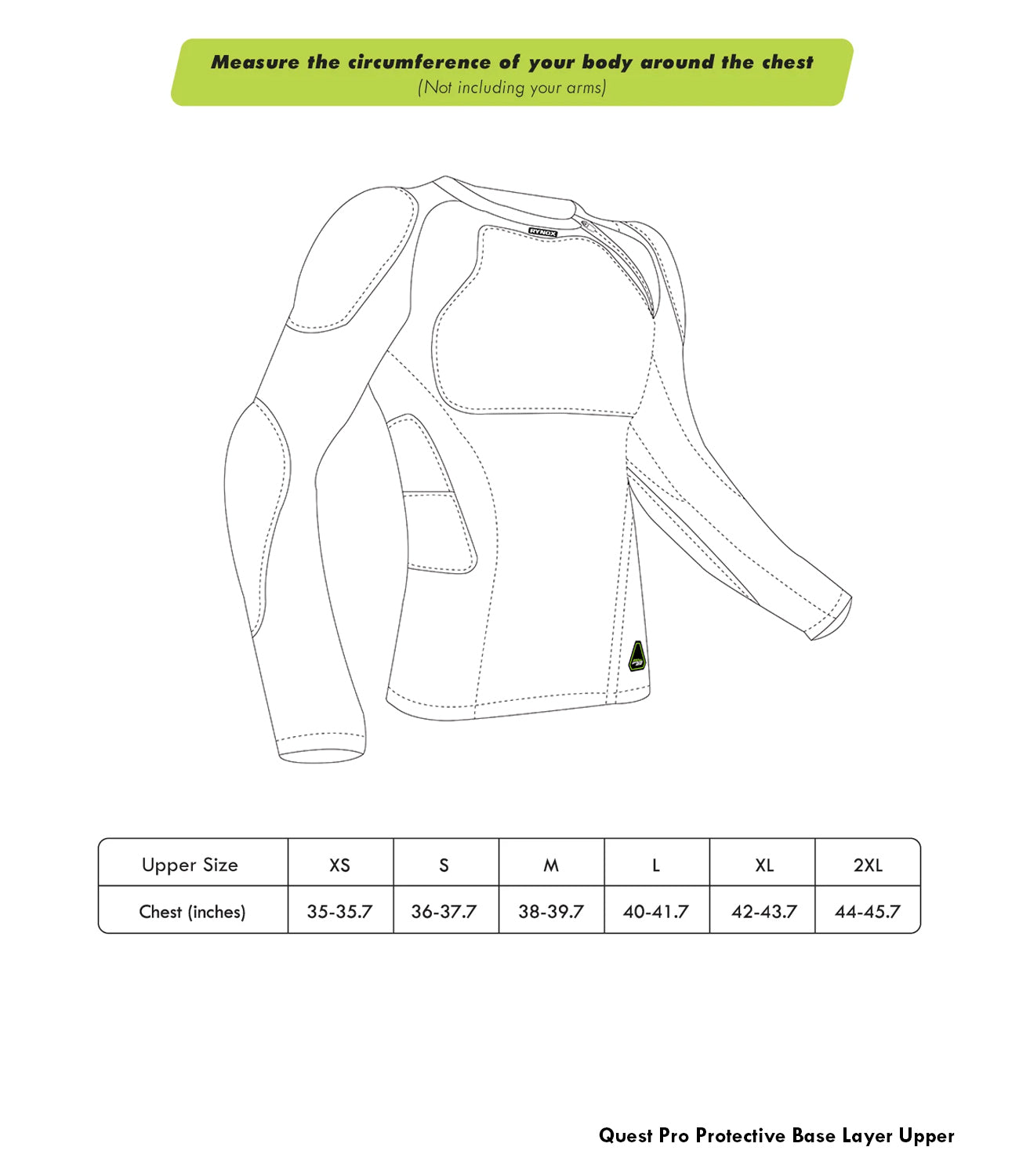 Measure the circumference of your body around the chest
(Not including your arms)

RYNOX

| Upper Size | XS | S | M | L | XL | 2XL |
|---|---|---|---|---|---|---|
| Chest (inches) | 35-35.7 | 36-37.7 | 38-39.7 | 40-41.7 | 42-43.7 | 44-45.7 |

Quest Pro Protective Base Layer Upper